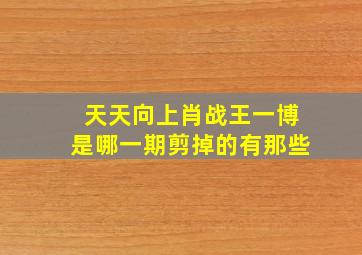 天天向上肖战王一博
是哪一期剪掉的有那些